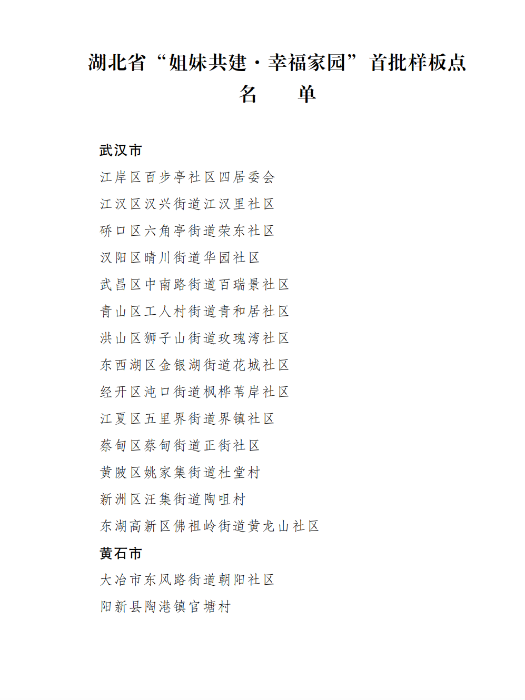 湖北省“姐妹共建·幸福家园”首批样板点
名　单

武汉市
江岸区百步亭社区四居委会
江汉区汉兴街道江汉里社区
硚口区六角亭街道荣东社区
汉阳区晴川街道华园社区
武昌区中南路街道百瑞景社区
青山区工人村街道青和居社区
洪山区狮子山街道玫瑰湾社区
东西湖区金银湖街道花城社区
经开区沌口街道枫桦苇岸社区
江夏区五里界街道界镇社区
蔡甸区蔡甸街道正街社区
黄陂区姚家集街道社堂村
新洲区汪集街道陶咀村
东湖高新区佛祖岭街道黄龙山社区
黄石市
大冶市东风路街道朝阳社区
阳新县陶港镇官塘村